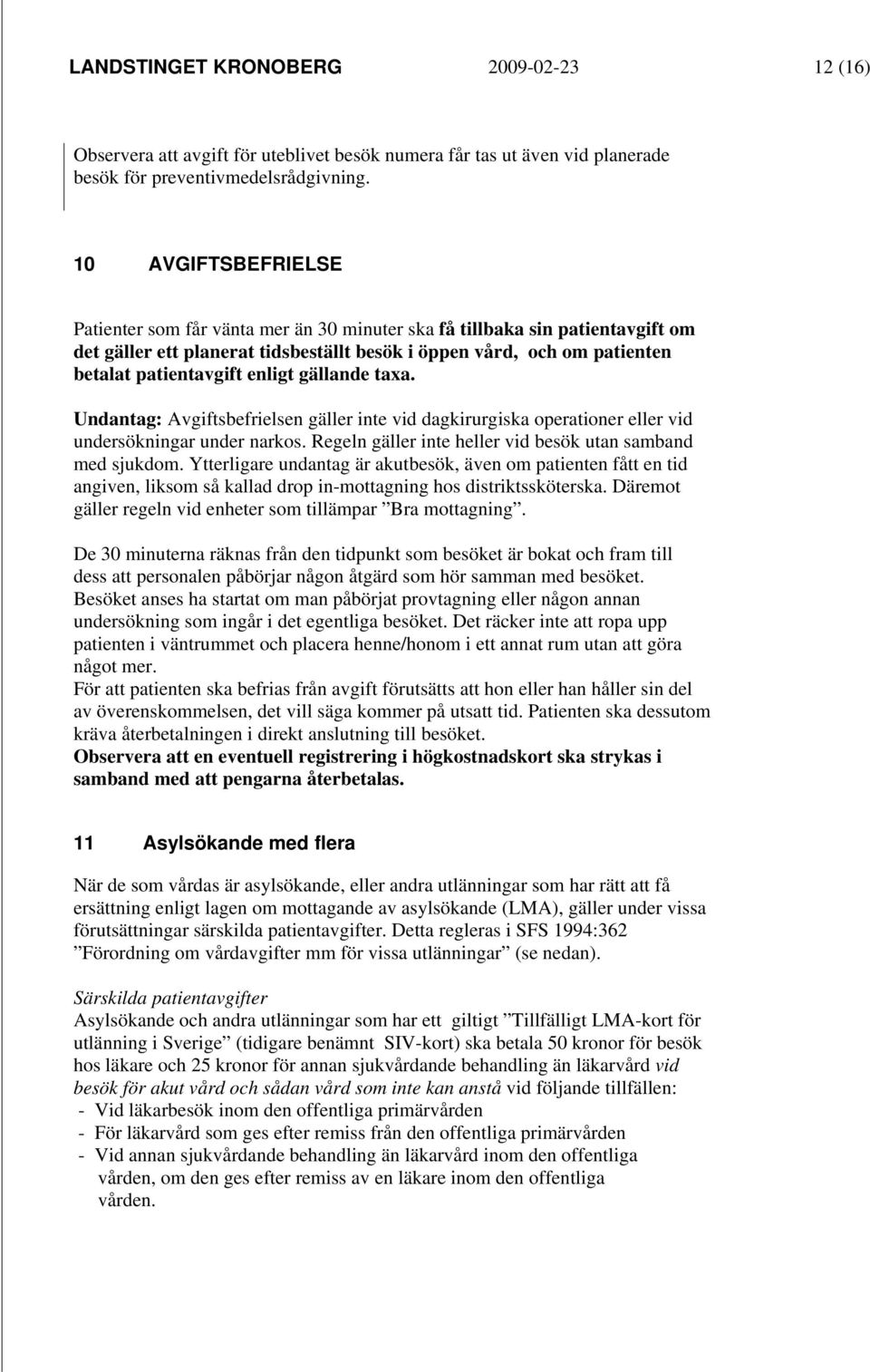 LANDSTINGET KRONOBERG 2009-02-23 12 (16)

Observera att avgift för uteblivet besök numera får tas ut även vid planerade besök för preventivmedelsrådgivning.

10 AVGIFTSBEFRIELSE

Patienter som får vänta mer än 30 minuter ska få tillbaka sin patientavgift om det gäller ett planerat tidsbeställt besök i öppen vård, och om patienten betalat patientavgift enligt gällande taxa.

Undantag: Avgiftsbefrielsen gäller inte vid dagkirurgiska operationer eller vid undersökningar under narkos. Regeln gäller inte heller vid besök utan samband med sjukdom. Ytterligare undantag är akutbesök, även om patienten fått en tid angiven, liksom så kallad drop in-mottagning hos distriktssköterska. Däremot gäller regeln vid enheter som tillämpar ”Bra mottagning”.

De 30 minuterna räknas från den tidpunkt som besöket är bokat och fram till dess att personalen påbörjar någon åtgärd som hör samman med besöket. Besöket anses ha startat om man påbörjat provtagning eller någon annan undersökning som ingår i det egentliga besöket. Det räcker inte att ropa upp patienten i väntrummet och placera henne/honom i ett annat rum utan att göra något mer.
För att patienten ska befrias från avgift förutsätts att hon eller han håller sin del av överenskommelsen, det vill säga kommer på utsatt tid. Patienten ska dessutom kräva återbetalningen i direkt anslutning till besöket.
Observera att en eventuell registrering i högkostnadskort ska strykas i samband med att pengarna återbetalas.

11 Asylsökande med flera

När de som vårdas är asylsökande, eller andra utlänningar som har rätt att få ersättning enligt lagen om mottagande av asylsökande (LMA), gäller under vissa förutsättningar särskilda patientavgifter. Detta regleras i SFS 1994:362 ”Förordning om vårdavgifter mm för vissa utlänningar” (se nedan).

Särskilda patientavgifter
Asylsökande och andra utlänningar som har ett giltigt ”Tillfälligt LMA-kort för utlänning i Sverige” (tidigare benämnt SIV-kort) ska betala 50 kronor för besök hos läkare och 25 kronor för annan sjukvårdande behandling än läkarvård vid besök för akut vård och sådan vård som inte kan anstå vid följande tillfällen:
- Vid läkarbesök inom den offentliga primärvården
- För läkarvård som ges efter remiss från den offentliga primärvården
- Vid annan sjukvårdande behandling än läkarvård inom den offentliga vården, om den ges efter remiss av en läkare inom den offentliga vården.